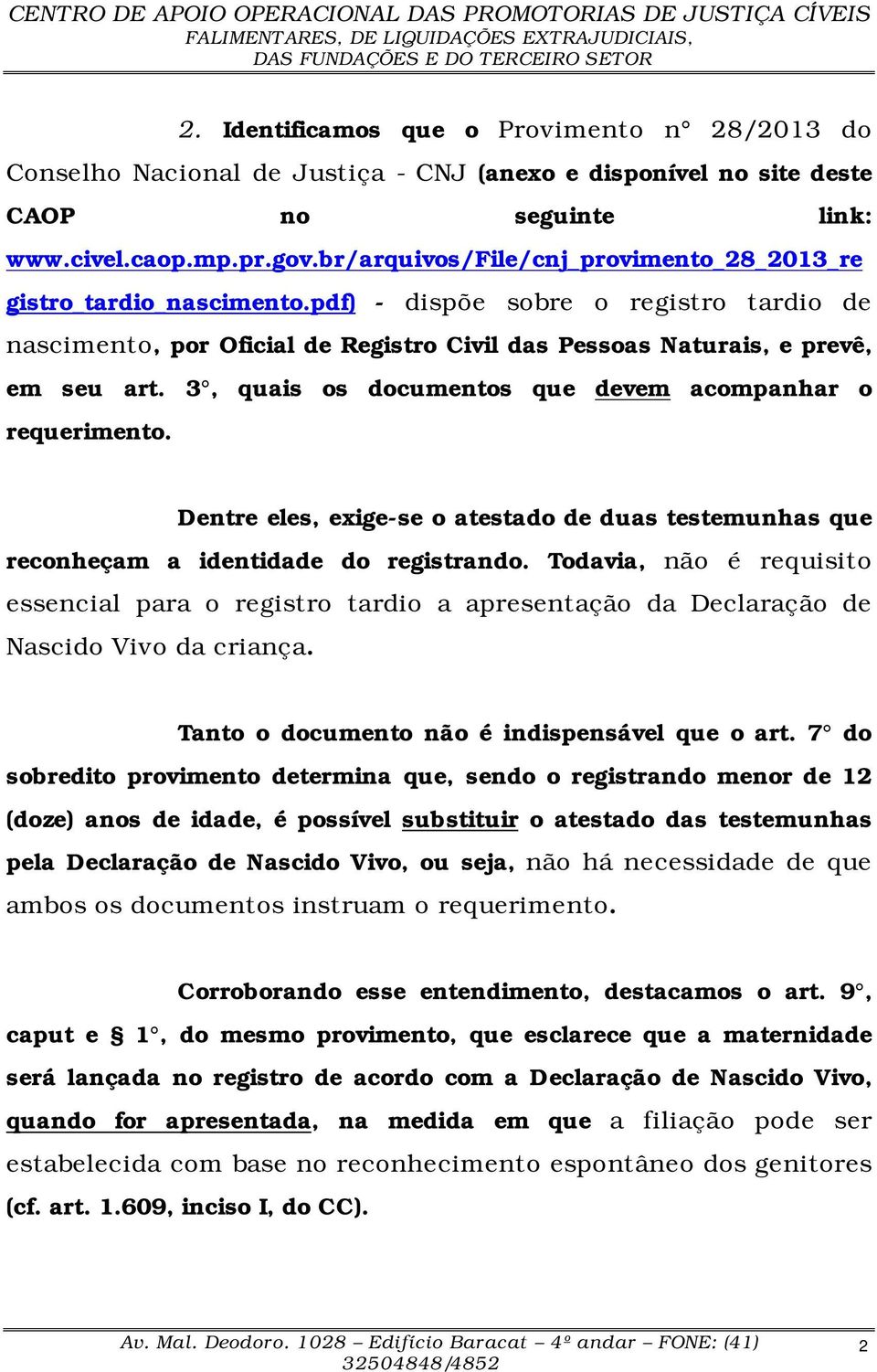 CENTRO DE APOIO OPERACIONAL DAS PROMOTORIAS DE JUSTIÇA CÍVEIS
FALIMENTARES, DE LIQUIDAÇÕES EXTRAJUDICIAIS,
DAS FUNDAÇÕES E DO TERCEIRO SETOR

2. Identificamos que o Provimento n° 28/2013 do Conselho Nacional de Justiça - CNJ (anexo e disponível no site deste CAOP no seguinte link: www.civel.caop.mp.pr.gov.br/arquivos/File/cnj_provimento_28_2013_registro_tardio_nascimento.pdf) - dispõe sobre o registro tardio de nascimento, por Oficial de Registro Civil das Pessoas Naturais, e prevê, em seu art. 3°, quais os documentos que devem acompanhar o requerimento.

Dentre eles, exige-se o atestado de duas testemunhas que reconheçam a identidade do registrando. Todavia, não é requisito essencial para o registro tardio a apresentação da Declaração de Nascido Vivo da criança.

Tanto o documento não é indispensável que o art. 7° do sobredito provimento determina que, sendo o registrando menor de 12 (doze) anos de idade, é possível substituir o atestado das testemunhas pela Declaração de Nascido Vivo, ou seja, não há necessidade de que ambos os documentos instruam o requerimento.

Corroborando esse entendimento, destacamos o art. 9°, caput e § 1°, do mesmo provimento, que esclarece que a maternidade será lançada no registro de acordo com a Declaração de Nascido Vivo, quando for apresentada, na medida em que a filiação pode ser estabelecida com base no reconhecimento espontâneo dos genitores (cf. art. 1.609, inciso I, do CC).

Av. Mal. Deodoro. 1028 – Edifício Baracat – 4º andar – FONE: (41) 32504848/4852
2